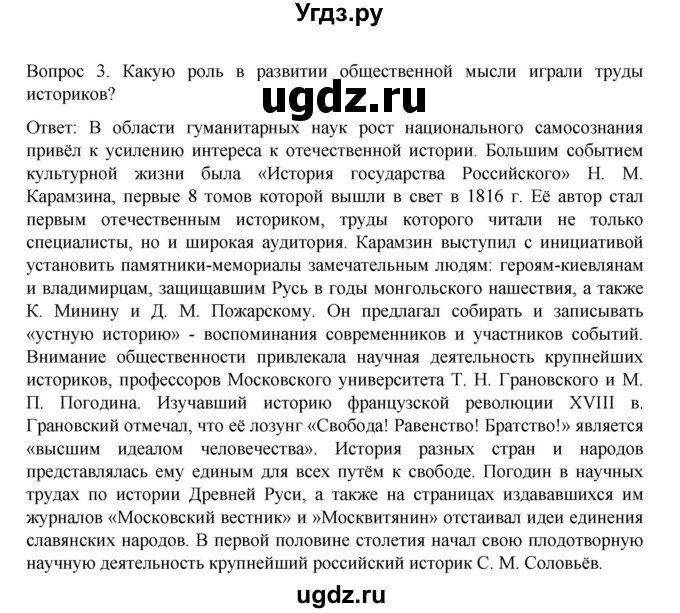 Угдз.ру

Вопрос 3. Какую роль в развитии общественной мысли играли труды историков?

ugdz.ru

Ответ: В области гуманитарных наук рост национального самосознания привёл к усилению интереса к отечественной истории. Большим событием культурной жизни была «История государства Российского» Н. М. Карамзина, первые 8 томов которой вышли в свет в 1816 г. Её автор стал первым отечественным историком, труды которого читали не только специалисты, но и широкая аудитория. Карамзин выступил с инициативой установить памятники-мемориалы замечательным людям: героям-киевлянам и владимирцам, защищавшим Русь в годы монгольского нашествия, а также К. Минину и Д. М. Пожарскому. Он предлагал собирать и записывать «устную историю» - воспоминания современников и участников событий. Внимание общественности привлекала научная деятельность крупнейших историков, профессоров Московского университета Т. Н. Грановского и М. П. Погодина. Изучавший историю французской революции XVIII в. Грановский отмечал, что её лозунг «Свобода! Равенство! Братство!» является «высшим идеалом человечества». История разных стран и народов представлялась ему единым для всех путём к свободе. Погодин в научных трудах по истории Древней Руси, а также на страницах издававшихся им журналов «Московский вестник» и »Москвитянин» отстаивал идеи единения славянских народов. В первой половине столетия начал свою плодотворную научную деятельность крупнейший российский историк С. М. Соловьёв.

ugdz.ru